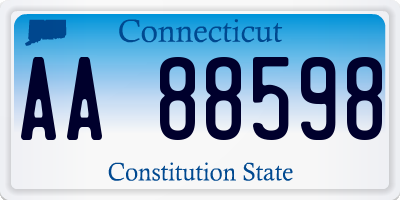 Connecticut

AA 88598

Constitution State